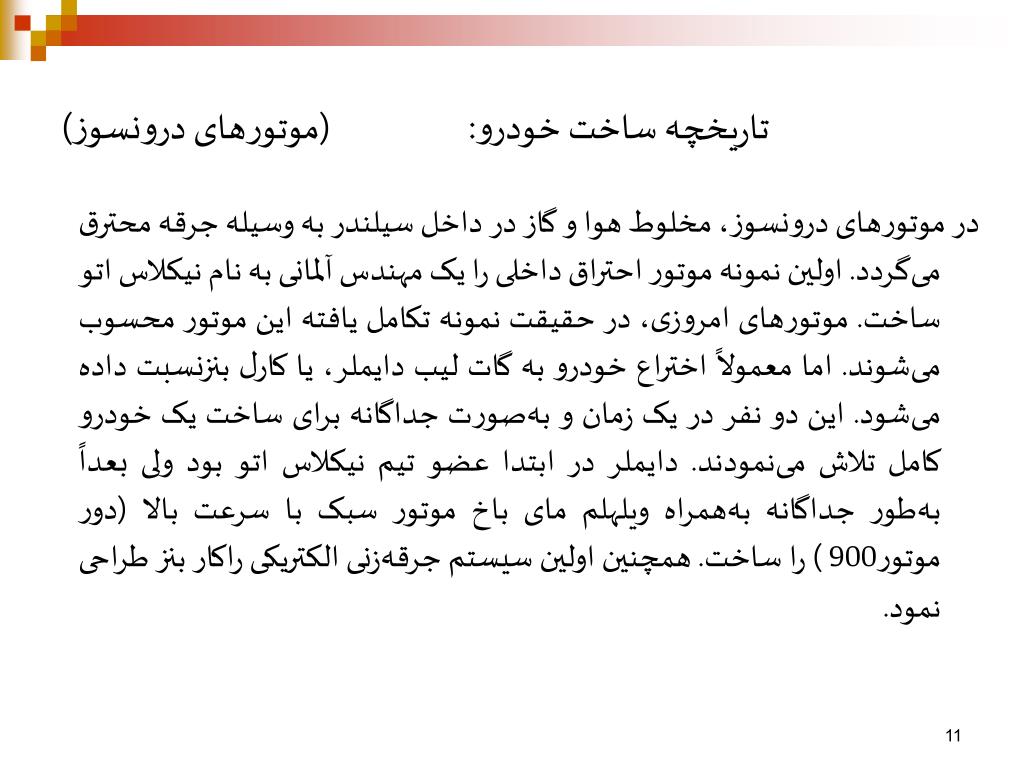 تاریخچه ساخت خودرو: (موتورهای درونسوز)

در موتورهای درونسوز، مخلوط هوا و گاز در داخل سیلندر به وسیله جرقه محترق می‌گردد. اولین نمونه موتور احتراق داخلی را یک مهندس آلمانی به نام نیکلاس اتو ساخت. موتورهای امروزی، در حقیقت نمونه تکامل یافته این موتور محسوب می‌شوند. اما معمولاً اختراع خودرو به گات لیب دایملر، یا کارل بنزنسبت داده می‌شود. این دو نفر در یک زمان و به‌صورت جداگانه برای ساخت یک خودرو کامل تلاش می‌نمودند. دایملر در ابتدا عضو تیم نیکلاس اتو بود ولی بعداً به‌طور جداگانه به‌همراه ویلهلم مای باخ موتور سبک با سرعت بالا (دور موتور900 ) را ساخت. همچنین اولین سیستم جرقه‌زنی الکتریکی راکار بنز طراحی نمود.

11